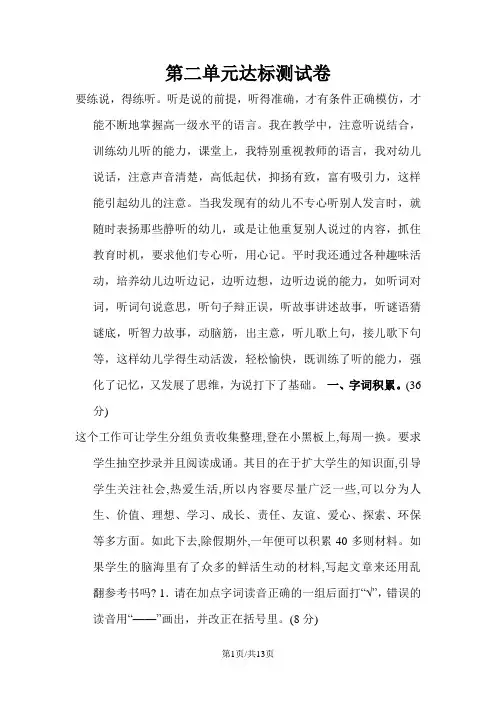 第二单元达标测试卷

要练说，得练听。听是说的前提，听得准确，才有条件正确模仿，才能不断地掌握高一级水平的语言。我在教学中，注意听说结合，训练幼儿听的能力，课堂上，我特别重视教师的语言，我对幼儿说话，注意声音清楚，高低起伏，抑扬有致，富有吸引力，这样能引起幼儿的注意。当我发现有的幼儿不专心听别人发言时，就随时表扬那些静听的幼儿，或是让他重复别人说过的内容，抓住教育时机，要求他们专心听，用心记。平时我还通过各种趣味活动，培养幼儿边听边记，边听边想，边听边说的能力，如听词对词，听词句说意思，听句子辩正误，听故事讲述故事，听谜语猜谜底，听智力故事，动脑筋，出主意，听儿歌上句，接儿歌下句等，这样幼儿学得生动活泼，轻松愉快，既训练了听的能力，强化了记忆，又发展了思维，为说打下了基础。 一、字词积累。(36分)

这个工作可让学生分组负责收集整理,登在小黑板上,每周一换。要求学生抽空抄录并且阅读成诵。其目的在于扩大学生的知识面,引导学生关注社会,热爱生活,所以内容要尽量广泛一些,可以分为人生、价值、理想、学习、成长、责任、友谊、爱心、探索、环保等多方面。如此下去,除假期外,一年便可以积累 40 多则材料。如果学生的脑海里有了众多的鲜活生动的材料,写起文章来还用乱翻参考书吗? 1. 请在加点字词读音正确的一组后面打“√”，错误的读音用“——”画出，并改正在括号里。(8 分)

第1页/共13页